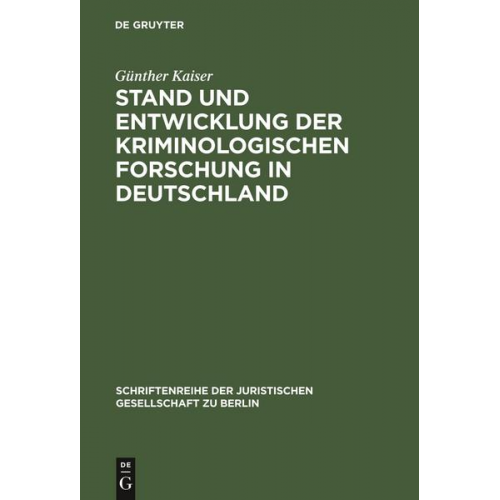 DE GRUYTER

Günther Kaiser

STAND UND ENTWICKLUNG DER KRIMINOLOGISCHEN FORSCHUNG IN DEUTSCHLAND

SCHRIFTENREIHE DER JURISTISCHEN GESELLSCHAFT ZU BERLIN

DE G